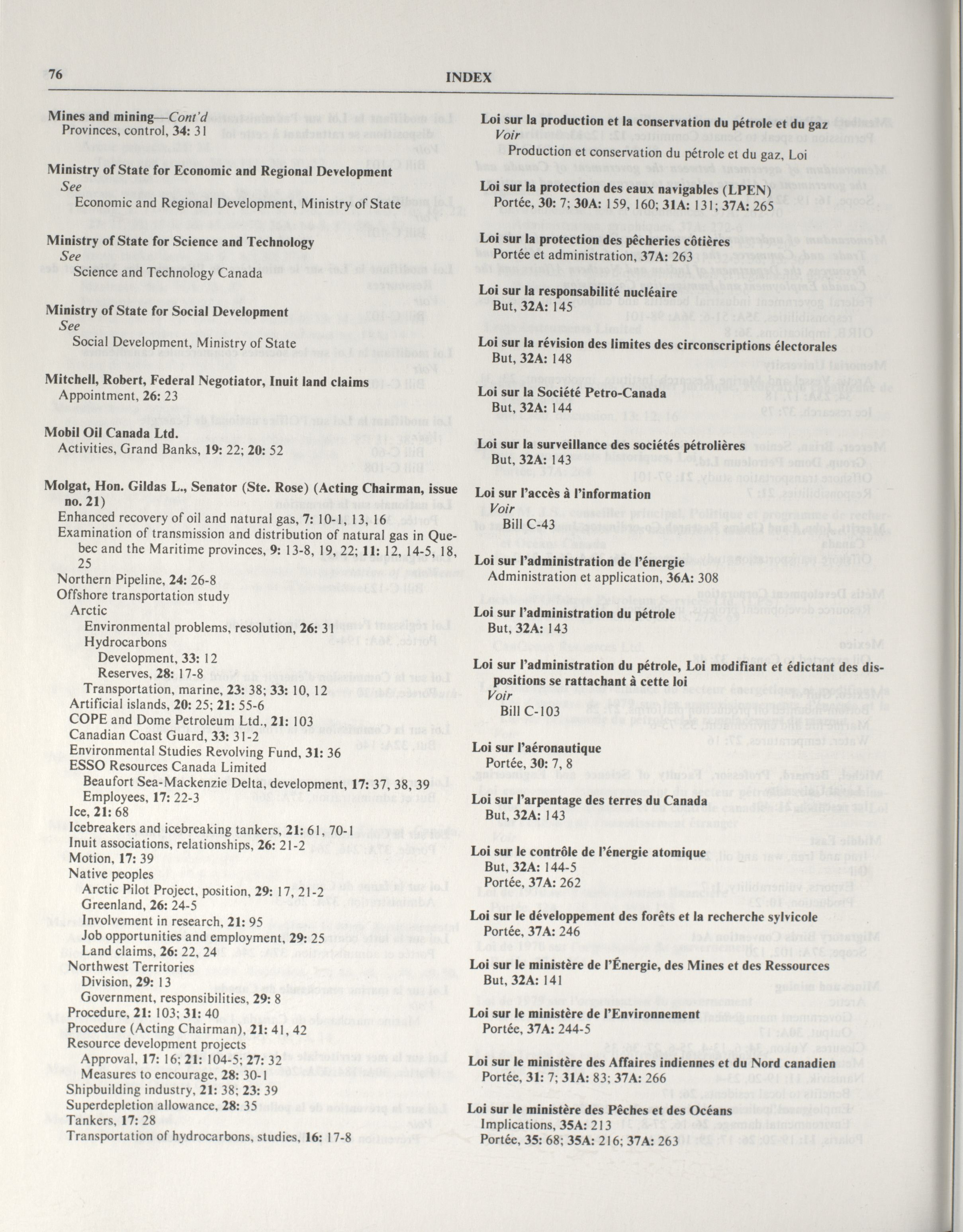 76 INDEX

Mines and mining—Cont'd
Provinces, control, 34: 31

Ministry of State for Economic and Regional Development
See
Economic and Regional Development, Ministry of State

Ministry of State for Science and Technology
See
Science and Technology Canada

Ministry of State for Social Development
See
Social Development, Ministry of State

Mitchell, Robert, Federal Negotiator, Inuit land claims
Appointment, 26: 23

Mobil Oil Canada Ltd.
Activities, Grand Banks, 19: 22; 20: 52

Molgat, Hon. Gildas L., Senator (Ste. Rose) (Acting Chairman, issue no. 21)
Enhanced recovery of oil and natural gas, 7: 10-1, 13, 16
Examination of transmission and distribution of natural gas in Quebec and the Maritime provinces, 9: 13-8, 19, 22; 11: 12, 14-5, 18, 25
Northern Pipeline, 24: 26-8
Offshore transportation study
Arctic
Environmental problems, resolution, 26: 31
Hydrocarbons
Development, 33: 12
Reserves, 28: 17-8
Transportation, marine, 23: 38; 33: 10, 12
Artificial islands, 20: 25; 21: 55-6
COPE and Dome Petroleum Ltd., 21: 103
Canadian Coast Guard, 33: 31-2
Environmental Studies Revolving Fund, 31: 36
ESSO Resources Canada Limited
Beaufort Sea-Mackenzie Delta, development, 17: 37, 38, 39
Employees, 17: 22-3
Ice, 21: 68
Icebreakers and icebreaking tankers, 21: 61, 70-1
Inuit associations, relationships, 26: 21-2
Motion, 17: 39
Native peoples
Arctic Pilot Project, position, 29: 17, 21-2
Greenland, 26: 24-5
Involvement in research, 21: 95
Job opportunities and employment, 29: 25
Land claims, 26: 22, 24
Northwest Territories
Division, 29: 13
Government, responsibilities, 29: 8
Procedure, 21: 103; 31: 40
Procedure (Acting Chairman), 21: 41, 42
Resource development projects
Approval, 17: 16; 21: 104-5; 27: 32
Measures to encourage, 28: 30-1
Shipbuilding industry, 21: 38; 23: 39
Superdepletion allowance, 28: 35
Tankers, 17: 28
Transportation of hydrocarbons, studies, 16: 17-8

Loi sur la production et la conservation du pétrole et du gaz
Voir
Production et conservation du pétrole et du gaz, Loi

Loi sur la protection des eaux navigables (LPEN)
Portée, 30: 7; 30A: 159, 160; 31A: 131; 37A: 265

Loi sur la protection des pêcheries côtières
Portée et administration, 37A: 263

Loi sur la responsabilité nucléaire
But, 32A: 145

Loi sur la révision des limites des circonscriptions électorales
But, 32A: 148

Loi sur la Société Petro-Canada
But, 32A: 144

Loi sur la surveillance des sociétés pétrolières
But, 32A: 143

Loi sur l'accès à l'information
Voir
Bill C-43

Loi sur l'administration de l'énergie
Administration et application, 36A: 308

Loi sur l'administration du pétrole
But, 32A: 143

Loi sur l'administration du pétrole, Loi modifiant et édictant des dispositions se rattachant à cette loi
Voir
Bill C-103

Loi sur l'aéronautique
Portée, 30: 7, 8

Loi sur l'arpentage des terres du Canada
But, 32A: 143

Loi sur le contrôle de l'énergie atomique
But, 32A: 144-5
Portée, 37A: 262

Loi sur le développement des forêts et la recherche sylvicole
Portée, 37A: 246

Loi sur le ministère de l'Énergie, des Mines et des Ressources
But, 32A: 141

Loi sur le ministère de l'Environnement
Portée, 37A: 244-5

Loi sur le ministère des Affaires indiennes et du Nord canadien
Portée, 31: 7; 31A: 83; 37A: 266

Loi sur le ministère des Pêches et des Océans
Implications, 35A: 213
Portée, 35: 68; 35A: 216; 37A: 263